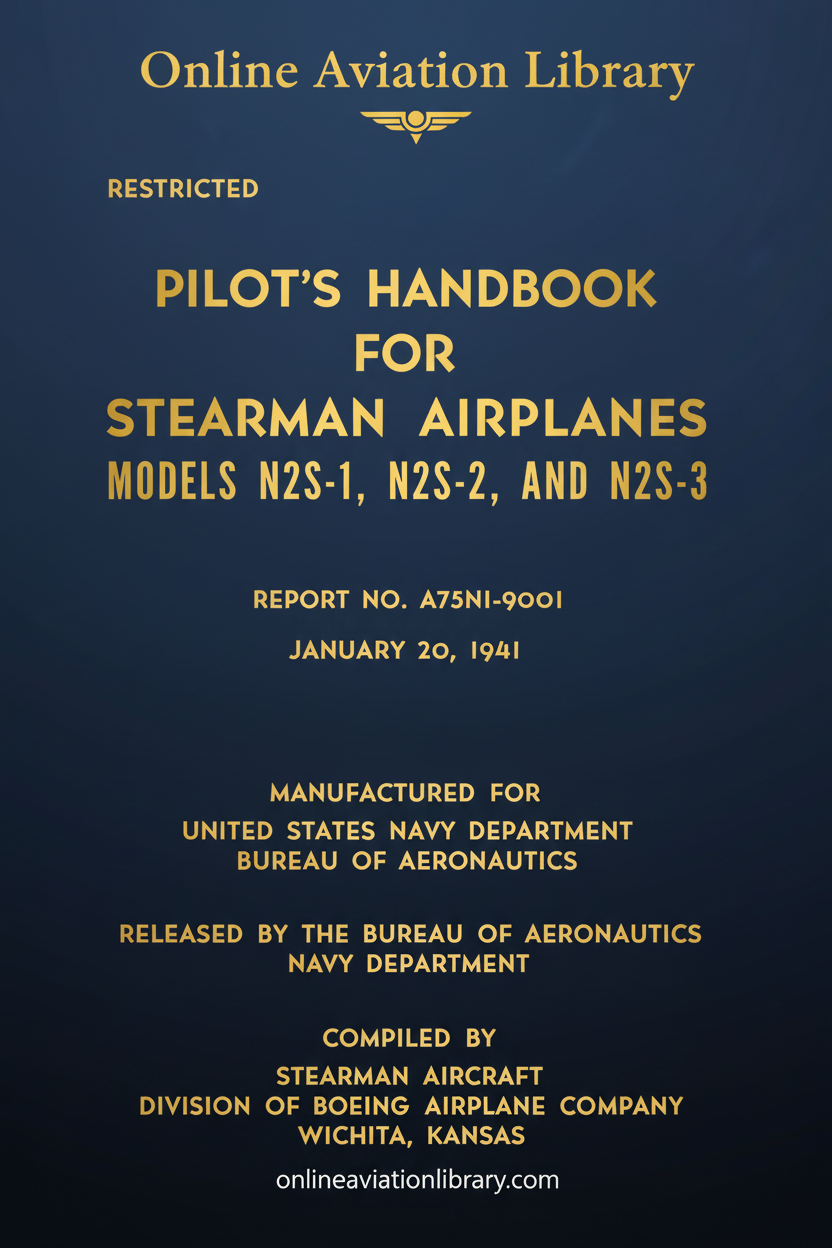 Online Aviation Library

RESTRICTED

PILOT'S HANDBOOK FOR STEARMAN AIRPLANES
MODELS N2S-1, N2S-2, AND N2S-3

REPORT NO. A75NI-9001

JANUARY 20, 1941

MANUFACTURED FOR
UNITED STATES NAVY DEPARTMENT
BUREAU OF AERONAUTICS

RELEASED BY THE BUREAU OF AERONAUTICS
NAVY DEPARTMENT

COMPILED BY
STEARMAN AIRCRAFT
DIVISION OF BOEING AIRPLANE COMPANY
WICHITA, KANSAS

onlineaviationlibrary.com